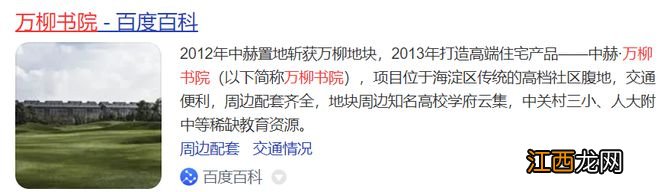 万柳书院 - 百度百科

2012年中赫置地斩获万柳地块，2013年打造高端住宅产品——中赫·万柳书院（以下简称万柳书院），项目位于海淀区传统的高档社区腹地，交通便利，周边配套齐全，地块周边知名高校学府云集，中关村三小、人大附中等稀缺教育资源。

周边配套　交通情况

百度百科

江西龙网